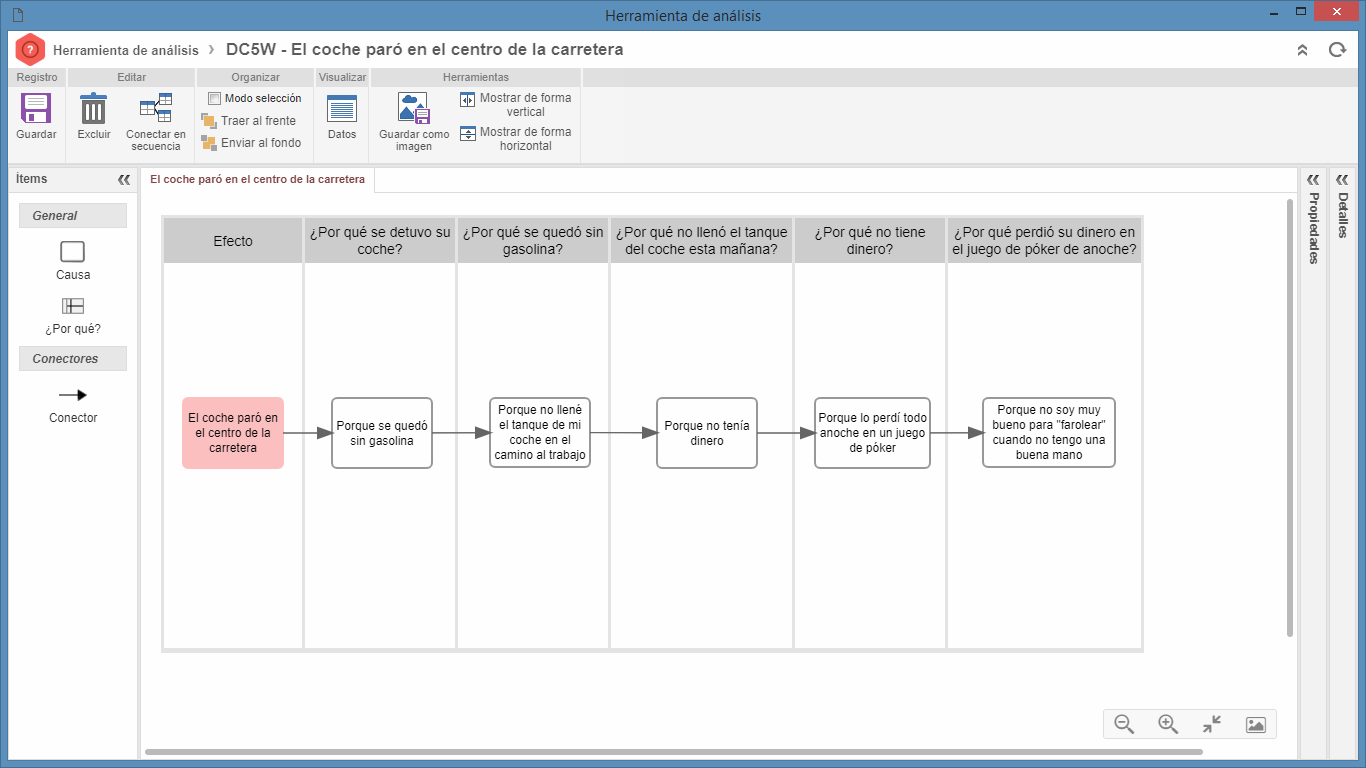 Herramienta de análisis

Herramienta de análisis › DC5W - El coche paró en el centro de la carretera

Registro
Guardar

Editar
Excluir
Conectar en secuencia

Organizar
Modo selección
Traer al frente
Enviar al fondo

Visualizar
Datos

Herramientas
Guardar como imagen
Mostrar de forma vertical
Mostrar de forma horizontal

Ítems
General
Causa
¿Por qué?
Conectores
Conector

El coche paró en el centro de la carretera

| Efecto | ¿Por qué se detuvo su coche? | ¿Por qué se quedó sin gasolina? | ¿Por qué no llenó el tanque del coche esta mañana? | ¿Por qué no tiene dinero? | ¿Por qué perdió su dinero en el juego de póker de anoche? |
|---|---|---|---|---|---|
| El coche paró en el centro de la carretera | Porque se quedó sin gasolina | Porque no llené el tanque de mi coche en el camino al trabajo | Porque no tenía dinero | Porque lo perdí todo anoche en un juego de póker | Porque no soy muy bueno para "farolear" cuando no tengo una buena mano |

Propiedades
Detalles